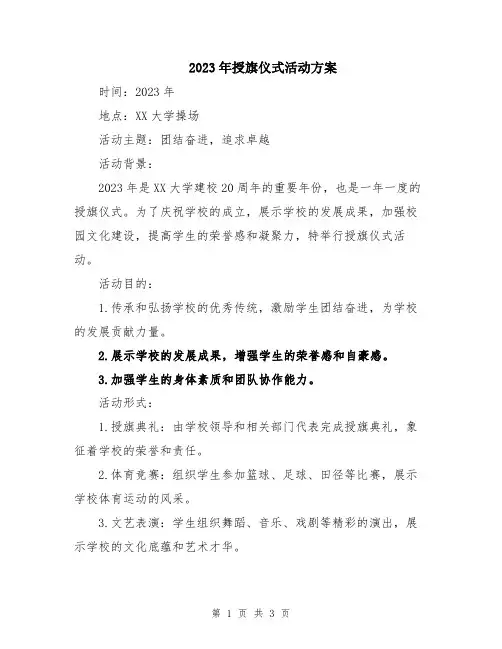 2023年授旗仪式活动方案

时间：2023年

地点：XX大学操场

活动主题：团结奋进，追求卓越

活动背景：

2023年是XX大学建校20周年的重要年份，也是一年一度的授旗仪式。为了庆祝学校的成立，展示学校的发展成果，加强校园文化建设，提高学生的荣誉感和凝聚力，特举行授旗仪式活动。

活动目的：

1.传承和弘扬学校的优秀传统，激励学生团结奋进，为学校的发展贡献力量。

2.展示学校的发展成果，增强学生的荣誉感和自豪感。

3.加强学生的身体素质和团队协作能力。

活动形式：

1.授旗典礼：由学校领导和相关部门代表完成授旗典礼，象征着学校的荣誉和责任。

2.体育竞赛：组织学生参加篮球、足球、田径等比赛，展示学校体育运动的风采。

3.文艺表演：学生组织舞蹈、音乐、戏剧等精彩的演出，展示学校的文化底蕴和艺术才华。

第 1 页 共 3 页